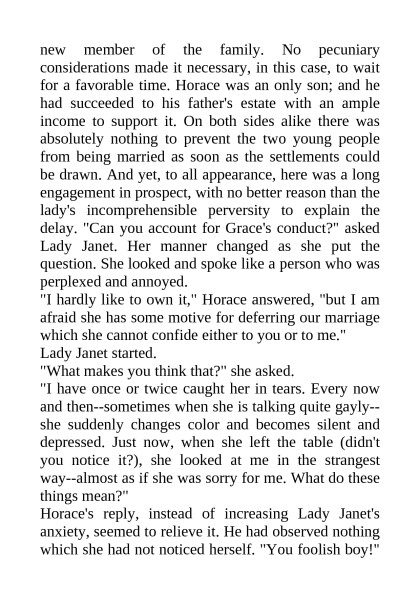 new member of the family. No pecuniary considerations made it necessary, in this case, to wait for a favorable time. Horace was an only son; and he had succeeded to his father's estate with an ample income to support it. On both sides alike there was absolutely nothing to prevent the two young people from being married as soon as the settlements could be drawn. And yet, to all appearance, here was a long engagement in prospect, with no better reason than the lady's incomprehensible perversity to explain the delay. "Can you account for Grace's conduct?" asked Lady Janet. Her manner changed as she put the question. She looked and spoke like a person who was perplexed and annoyed.
"I hardly like to own it," Horace answered, "but I am afraid she has some motive for deferring our marriage which she cannot confide either to you or to me."
Lady Janet started.
"What makes you think that?" she asked.
"I have once or twice caught her in tears. Every now and then--sometimes when she is talking quite gayly--she suddenly changes color and becomes silent and depressed. Just now, when she left the table (didn't you notice it?), she looked at me in the strangest way--almost as if she was sorry for me. What do these things mean?"
Horace's reply, instead of increasing Lady Janet's anxiety, seemed to relieve it. He had observed nothing which she had not noticed herself. "You foolish boy!"